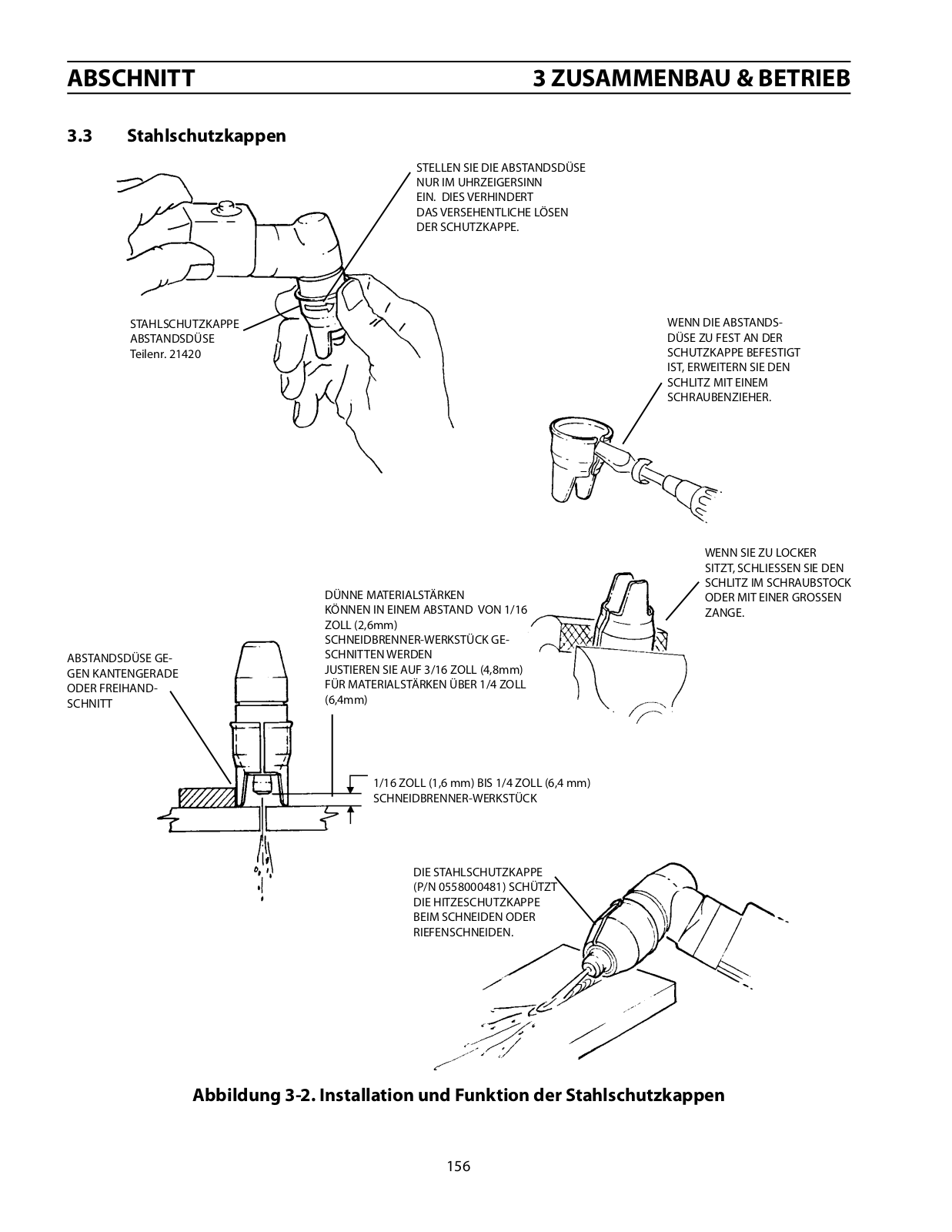 ABSCHNITT 3 ZUSAMMENBAU & BETRIEB

3.3 Stahlschutzkappen

STELLEN SIE DIE ABSTANDSDÜSE NUR IM UHRZEIGERSINN EIN. DIES VERHINDERT DAS VERSEHENTLICHE LÖSEN DER SCHUTZKAPPE.

STAHLSCHUTZKAPPE ABSTANDSDÜSE Teilenr. 21420

WENN DIE ABSTANDSDÜSE ZU FEST AN DER SCHUTZKAPPE BEFESTIGT IST, ERWEITERN SIE DEN SCHLITZ MIT EINEM SCHRAUBENZIEHER.

WENN SIE ZU LOCKER SITZT, SCHLIESSEN SIE DEN SCHLITZ IM SCHRAUBSTOCK ODER MIT EINER GROSSEN ZANGE.

DÜNNE MATERIALSTÄRKEN KÖNNEN IN EINEM ABSTAND VON 1/16 ZOLL (2,6mm) SCHNEIDBRENNER-WERKSTÜCK GESCHNITTEN WERDEN JUSTIEREN SIE AUF 3/16 ZOLL (4,8mm) FÜR MATERIALSTÄRKEN ÜBER 1/4 ZOLL (6,4mm)

ABSTANDSDÜSE GEGEN KANTENGERADE ODER FREIHANDSCHNITT

1/16 ZOLL (1,6 mm) BIS 1/4 ZOLL (6,4 mm) SCHNEIDBRENNER-WERKSTÜCK

DIE STAHLSCHUTZKAPPE (P/N 0558000481) SCHÜTZT DIE HITZESCHUTZKAPPE BEIM SCHNEIDEN ODER RIEFENSCHNEIDEN.

Abbildung 3-2. Installation und Funktion der Stahlschutzkappen

156